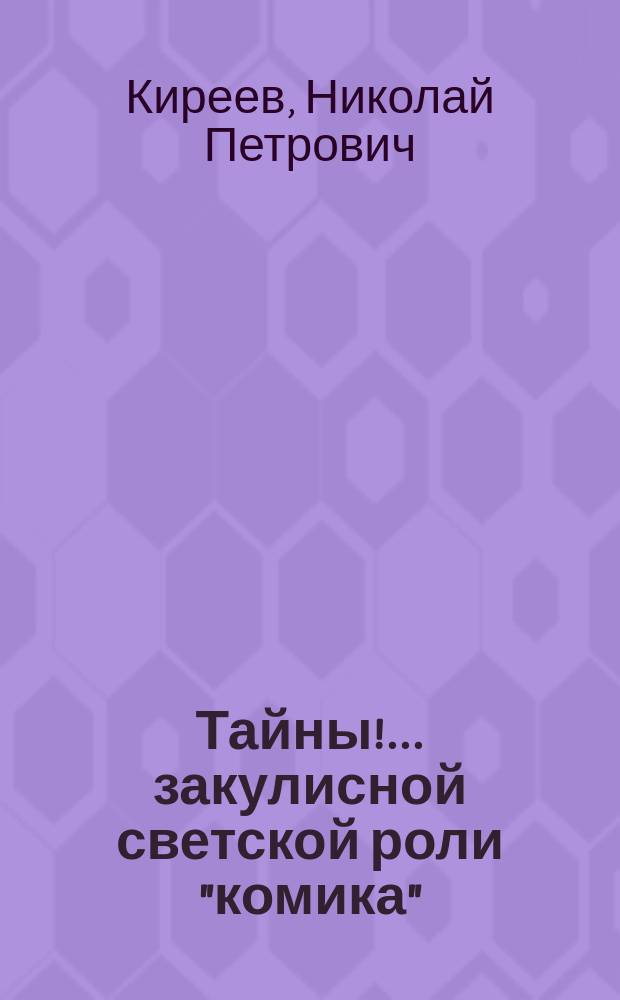 Киреев, Николай Петрович

Тайны!... закулисной светской роли "комика"